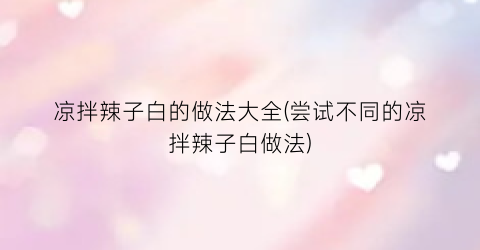 凉拌辣子白的做法大全(尝试不同的凉拌辣子白做法)